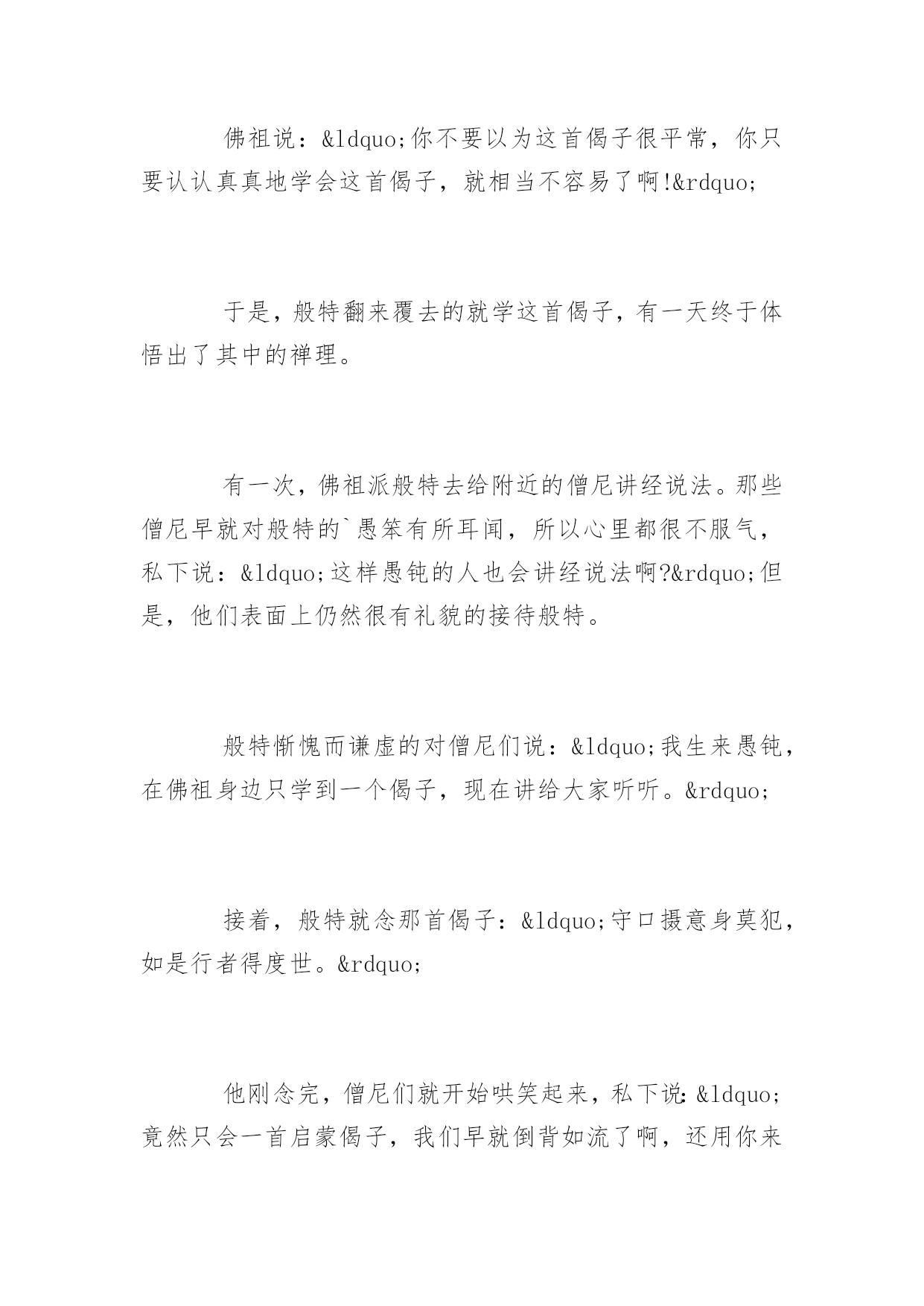 佛祖说：&ldquo;你不要以为这首偈子很平常，你只要认认真真地学会这首偈子，就相当不容易了啊!&rdquo;

于是，般特翻来覆去的就学这首偈子，有一天终于体悟出了其中的禅理。

有一次，佛祖派般特去给附近的僧尼讲经说法。那些僧尼早就对般特的`愚笨有所耳闻，所以心里都很不服气，私下说：&ldquo;这样愚钝的人也会讲经说法啊?&rdquo;但是，他们表面上仍然很有礼貌的接待般特。

般特惭愧而谦虚的对僧尼们说：&ldquo;我生来愚钝，在佛祖身边只学到一个偈子，现在讲给大家听听。&rdquo;

接着，般特就念那首偈子：&ldquo;守口摄意身莫犯，如是行者得度世。&rdquo;

他刚念完，僧尼们就开始哄笑起来，私下说：&ldquo;竟然只会一首启蒙偈子，我们早就倒背如流了啊，还用你来